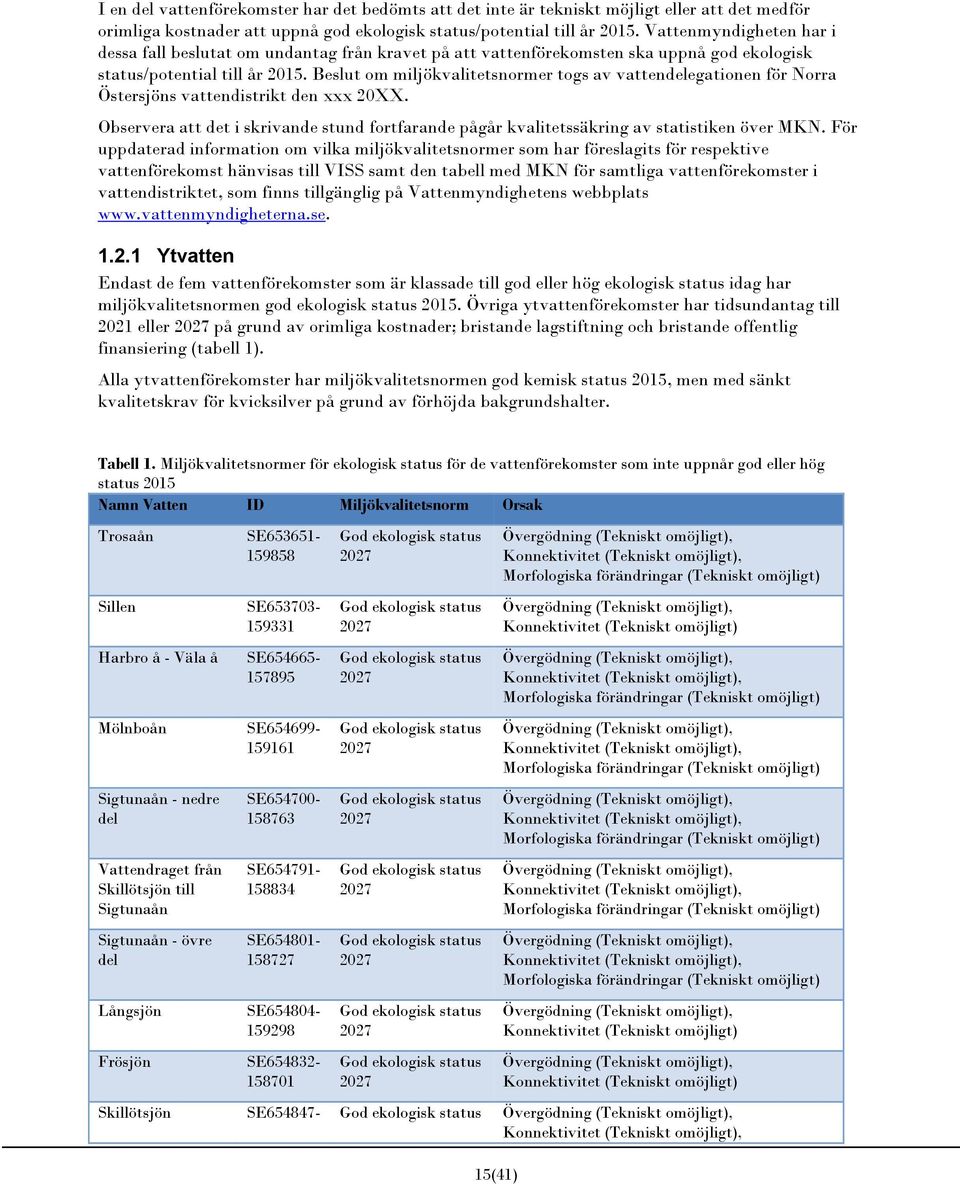 I en del vattenförekomster har det bedömts att det inte är tekniskt möjligt eller att det medför orimliga kostnader att uppnå god ekologisk status/potential till år 2015. Vattenmyndigheten har i dessa fall beslutat om undantag från kravet på att vattenförekomsten ska uppnå god ekologisk status/potential till år 2015. Beslut om miljökvalitetsnormer togs av vattendelegationen för Norra Östersjöns vattendistrikt den xxx 20XX.

Observera att det i skrivande stund fortfarande pågår kvalitetssäkring av statistiken över MKN. För uppdaterad information om vilka miljökvalitetsnormer som har föreslagits för respektive vattenförekomst hänvisas till VISS samt den tabell med MKN för samtliga vattenförekomster i vattendistriktet, som finns tillgänglig på Vattenmyndighetens webbplats www.vattenmyndigheterna.se.

1.2.1 Ytvatten

Endast de fem vattenförekomster som är klassade till god eller hög ekologisk status idag har miljökvalitetsnormen god ekologisk status 2015. Övriga ytvattenförekomster har tidsundantag till 2021 eller 2027 på grund av orimliga kostnader; bristande lagstiftning och bristande offentlig finansiering (tabell 1).

Alla ytvattenförekomster har miljökvalitetsnormen god kemisk status 2015, men med sänkt kvalitetskrav för kvicksilver på grund av förhöjda bakgrundshalter.

Tabell 1. Miljökvalitetsnormer för ekologisk status för de vattenförekomster som inte uppnår god eller hög status 2015

| Namn Vatten | ID | Miljökvalitetsnorm | Orsak |
|---|---|---|---|
| Trosaån | SE653651-159858 | God ekologisk status 2027 | Övergödning (Tekniskt omöjligt), Konnektivitet (Tekniskt omöjligt), Morfologiska förändringar (Tekniskt omöjligt) |
| Sillen | SE653703-159331 | God ekologisk status 2027 | Övergödning (Tekniskt omöjligt), Konnektivitet (Tekniskt omöjligt) |
| Harbro å - Väla å | SE654665-157895 | God ekologisk status 2027 | Övergödning (Tekniskt omöjligt), Konnektivitet (Tekniskt omöjligt), Morfologiska förändringar (Tekniskt omöjligt) |
| Mölnboån | SE654699-159161 | God ekologisk status 2027 | Övergödning (Tekniskt omöjligt), Konnektivitet (Tekniskt omöjligt), Morfologiska förändringar (Tekniskt omöjligt) |
| Sigtunaån - nedre del | SE654700-158763 | God ekologisk status 2027 | Övergödning (Tekniskt omöjligt), Konnektivitet (Tekniskt omöjligt), Morfologiska förändringar (Tekniskt omöjligt) |
| Vattendraget från Skillötsjön till Sigtunaån | SE654791-158834 | God ekologisk status 2027 | Övergödning (Tekniskt omöjligt), Konnektivitet (Tekniskt omöjligt), Morfologiska förändringar (Tekniskt omöjligt) |
| Sigtunaån - övre del | SE654801-158727 | God ekologisk status 2027 | Övergödning (Tekniskt omöjligt), Konnektivitet (Tekniskt omöjligt), Morfologiska förändringar (Tekniskt omöjligt) |
| Långsjön | SE654804-159298 | God ekologisk status 2027 | Övergödning (Tekniskt omöjligt), Konnektivitet (Tekniskt omöjligt) |
| Frösjön | SE654832-158701 | God ekologisk status 2027 | Övergödning (Tekniskt omöjligt), Konnektivitet (Tekniskt omöjligt) |
| Skillötsjön | SE654847- | God ekologisk status | Övergödning (Tekniskt omöjligt), Konnektivitet (Tekniskt omöjligt), |

15(41)